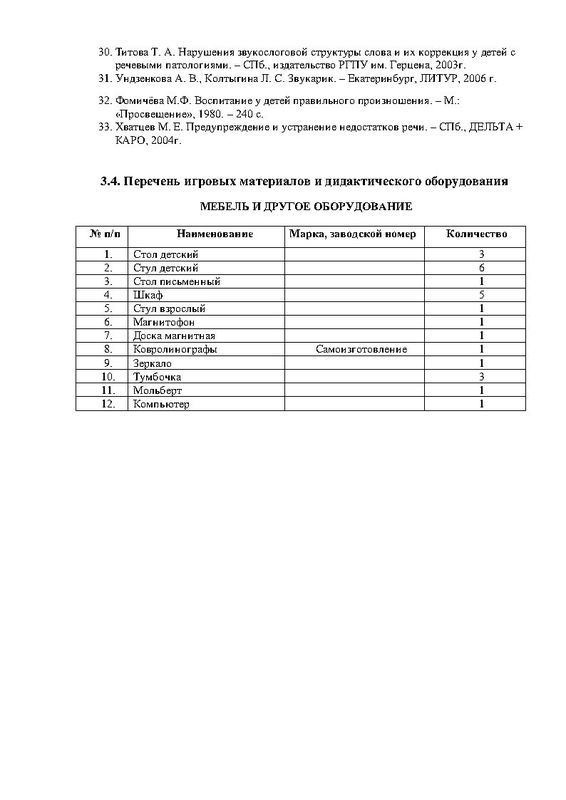 30. Титова Т. А. Нарушения звукослоговой структуры слова и их коррекция у детей с речевыми патологиями. – СПб., издательство РГПУ им. Герцена, 2003г.
31. Ундзенкова А. В., Колтыгина Л. С. Звукарик. – Екатеринбург, ЛИТУР, 2006 г.

32. Фомичёва М.Ф. Воспитание у детей правильного произношения. – М.: «Просвещение», 1980. – 240 с.
33. Хватцев М. Е. Предупреждение и устранение недостатков речи. – СПб., ДЕЛЬТА + КАРО, 2004г.

3.4. Перечень игровых материалов и дидактического оборудования

МЕБЕЛЬ И ДРУГОЕ ОБОРУДОВАНИЕ

| № п/п | Наименование | Марка, заводской номер | Количество |
|---|---|---|---|
| 1. | Стол детский | | 3 |
| 2. | Стул детский | | 6 |
| 3. | Стол письменный | | 1 |
| 4. | Шкаф | | 5 |
| 5. | Стул взрослый | | 1 |
| 6. | Магнитофон | | 1 |
| 7. | Доска магнитная | | 1 |
| 8. | Ковролинографы | Самоизготовление | 1 |
| 9. | Зеркало | | 1 |
| 10. | Тумбочка | | 3 |
| 11. | Мольберт | | 1 |
| 12. | Компьютер | | 1 |